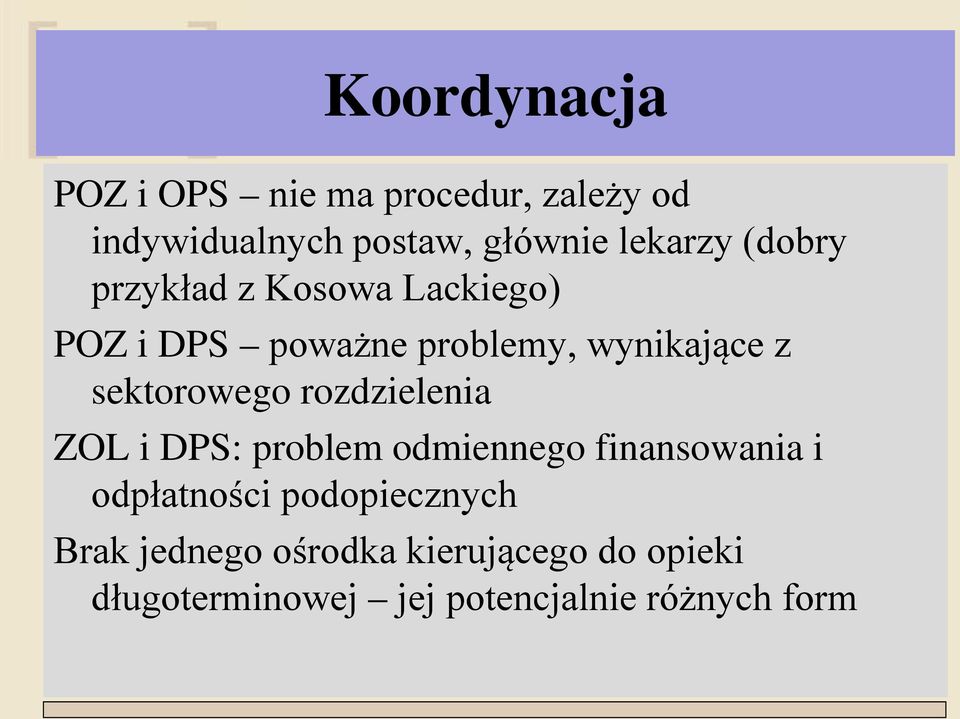 Koordynacja

POZ i OPS – nie ma procedur, zależy od indywidualnych postaw, głównie lekarzy (dobry przykład z Kosowa Lackiego)

POZ i DPS – poważne problemy, wynikające z sektorowego rozdzielenia

ZOL i DPS: problem odmiennego finansowania i odpłatności podopiecznych

Brak jednego ośrodka kierującego do opieki długoterminowej – jej potencjalnie różnych form